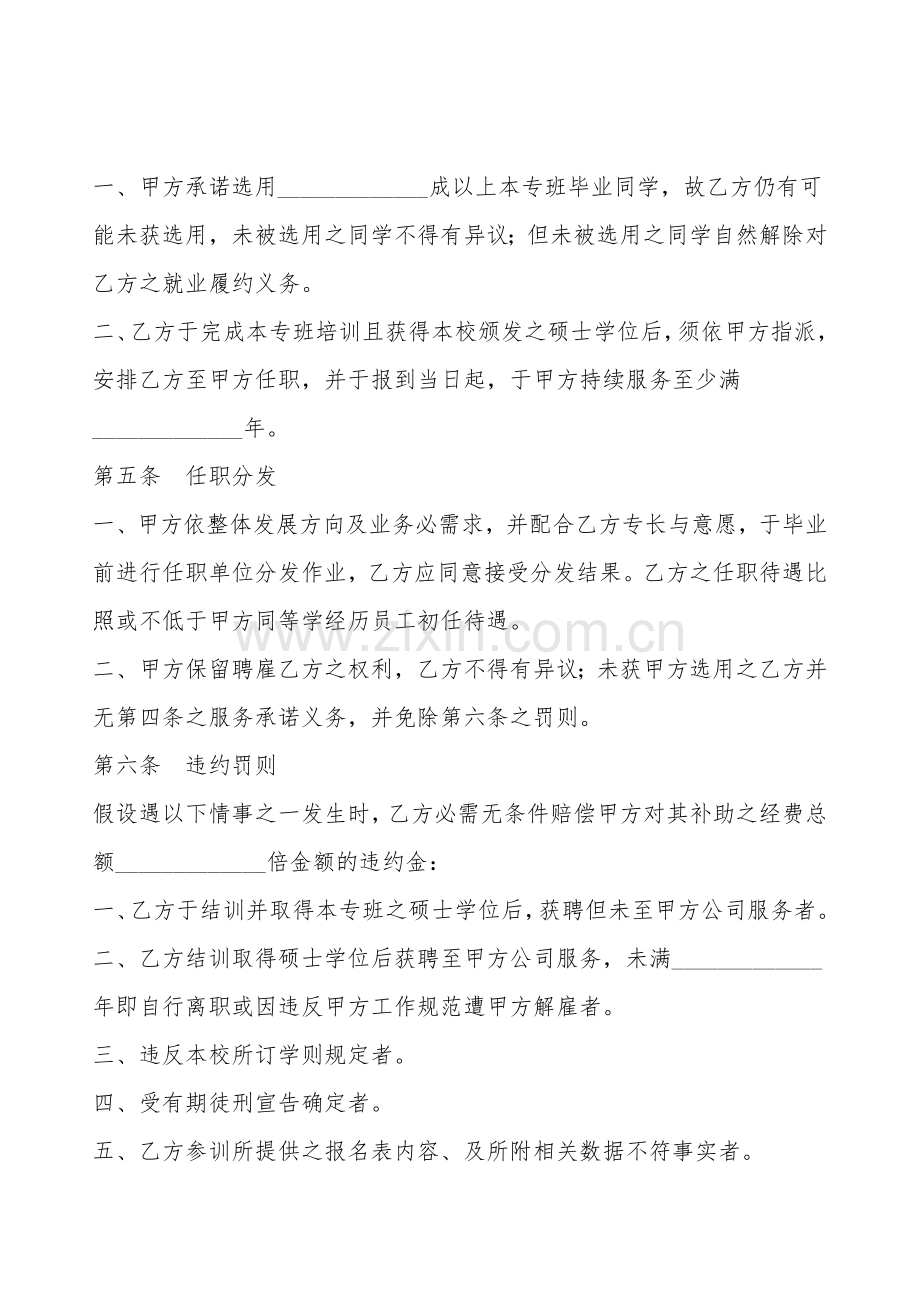 一、甲方承诺选用____成以上本专班毕业同学，故乙方仍有可能未获选用，未被选用之同学不得有异议；但未被选用之同学自然解除对乙方之就业履约义务。

二、乙方于完成本专班培训且获得本校颁发之硕士学位后，须依甲方指派，安排乙方至甲方任职，并于报到当日起，于甲方持续服务至少满____年。

第五条 任职分发

一、甲方依整体发展方向及业务必需求，并配合乙方专长与意愿，于毕业前进行任职单位分发作业，乙方应同意接受分发结果。乙方之任职待遇比照或不低于甲方同等学经历员工初任待遇。

二、甲方保留聘雇乙方之权利，乙方不得有异议；未获甲方选用之乙方并无第四条之服务承诺义务，并免除第六条之罚则。

第六条 违约罚则

假设遇以下情事之一发生时，乙方必需无条件赔偿甲方对其补助之经费总额____倍金额的违约金：

一、乙方于结训并取得本专班之硕士学位后，获聘但未至甲方公司服务者。

二、乙方结训取得硕士学位后获聘至甲方公司服务，未满____年即自行离职或因违反甲方工作规范遭甲方解雇者。

三、违反本校所订学则规定者。

四、受有期徒刑宣告确定者。

五、乙方参训所提供之报名表内容、及所附相关数据不符事实者。

www.zixin.com.cn